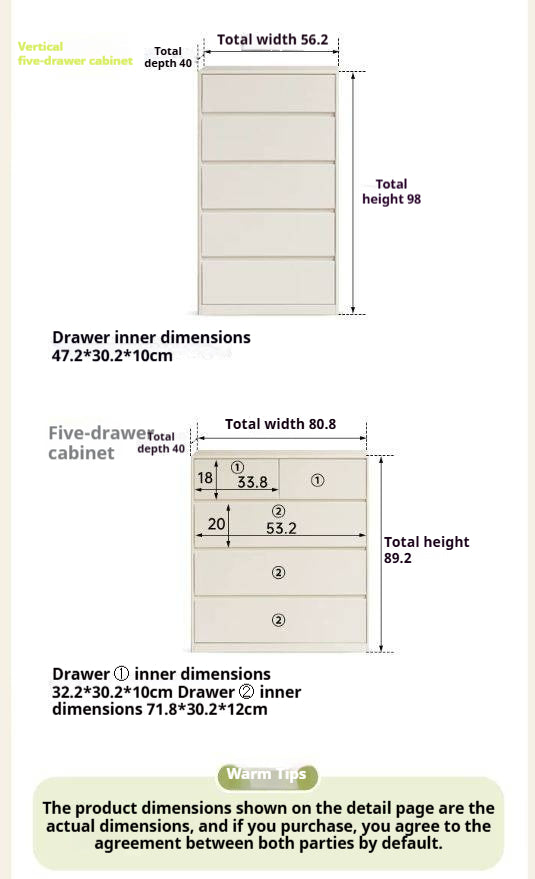 Vertical five-drawer cabinet

Total depth 40

Total width 56.2

Total height 98

Drawer inner dimensions 47.2*30.2*10cm

Five-drawer cabinet

Total depth 40

Total width 80.8

18

①

33.8

①

20

②

53.2

Total height 89.2

②

②

Drawer ① inner dimensions 32.2*30.2*10cm Drawer ② inner dimensions 71.8*30.2*12cm

Warm Tips

The product dimensions shown on the detail page are the actual dimensions, and if you purchase, you agree to the agreement between both parties by default.